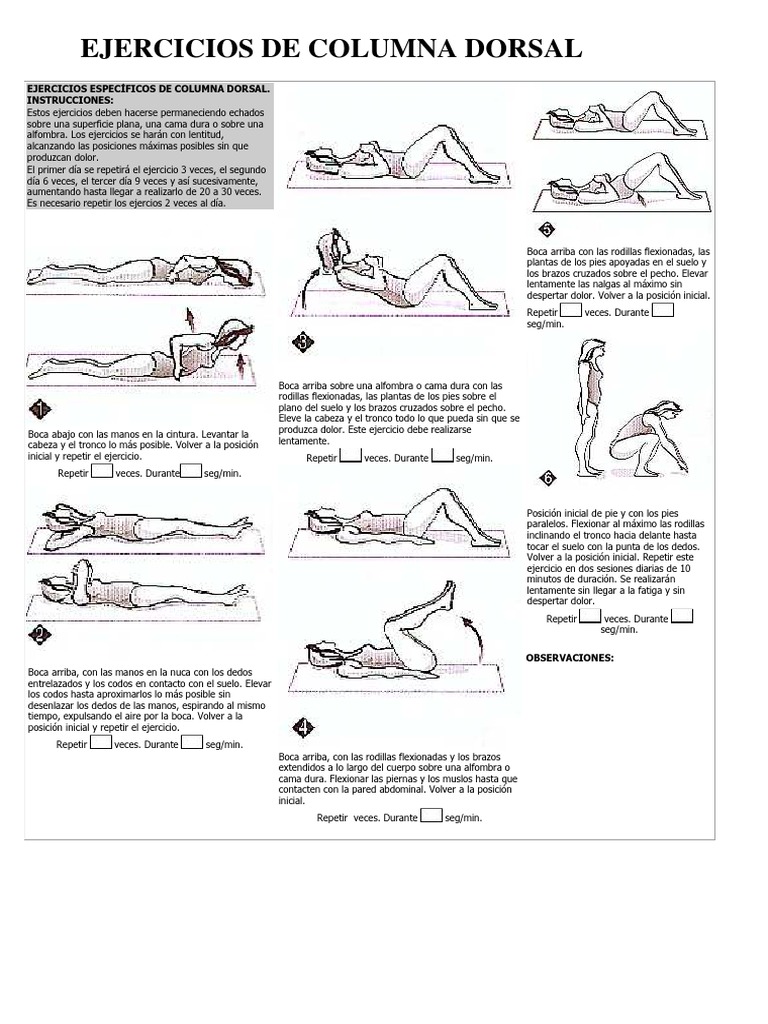 EJERCICIOS DE COLUMNA DORSAL

EJERCICIOS ESPECÍFICOS DE COLUMNA DORSAL.
INSTRUCCIONES:
Estos ejercicios deben hacerse permaneciendo echados sobre una superficie plana, una cama dura o sobre una alfombra. Los ejercicios se harán con lentitud, alcanzando las posiciones máximas posibles sin que produzcan dolor.
El primer día se repetirá el ejercicio 3 veces, el segundo día 6 veces, el tercer día 9 veces y así sucesivamente, aumentando hasta llegar a realizarlo de 20 a 30 veces. Es necesario repetir los ejercios 2 veces al día.

1

Boca abajo con las manos en la cintura. Levantar la cabeza y el tronco lo más posible. Volver a la posición inicial y repetir el ejercicio.
Repetir veces. Durante seg/min.

2

Boca arriba, con las manos en la nuca con los dedos entrelazados y los codos en contacto con el suelo. Elevar los codos hasta aproximarlos lo más posible sin desenlazar los dedos de las manos, espirando al mismo tiempo, expulsando el aire por la boca. Volver a la posición inicial y repetir el ejercicio.
Repetir veces. Durante seg/min.

3

Boca arriba sobre una alfombra o cama dura con las rodillas flexionadas, las plantas de los pies sobre el plano del suelo y los brazos cruzados sobre el pecho. Eleve la cabeza y el tronco todo lo que pueda sin que se produzca dolor. Este ejercicio debe realizarse lentamente.
Repetir veces. Durante seg/min.

4

Boca arriba, con las rodillas flexionadas y los brazos extendidos a lo largo del cuerpo sobre una alfombra o cama dura. Flexionar las piernas y los muslos hasta que contacten con la pared abdominal. Volver a la posición inicial.
Repetir veces. Durante seg/min.

5

Boca arriba con las rodillas flexionadas, las plantas de los pies apoyadas en el suelo y los brazos cruzados sobre el pecho. Elevar lentamente las nalgas al máximo sin despertar dolor. Volver a la posición inicial.
Repetir veces. Durante seg/min.

6

Posición inicial de pie y con los pies paralelos. Flexionar al máximo las rodillas inclinando el tronco hacia delante hasta tocar el suelo con la punta de los dedos. Volver a la posición inicial. Repetir este ejercicio en dos sesiones diarias de 10 minutos de duración. Se realizarán lentamente sin llegar a la fatiga y sin despertar dolor.
Repetir veces. Durante seg/min.

OBSERVACIONES: